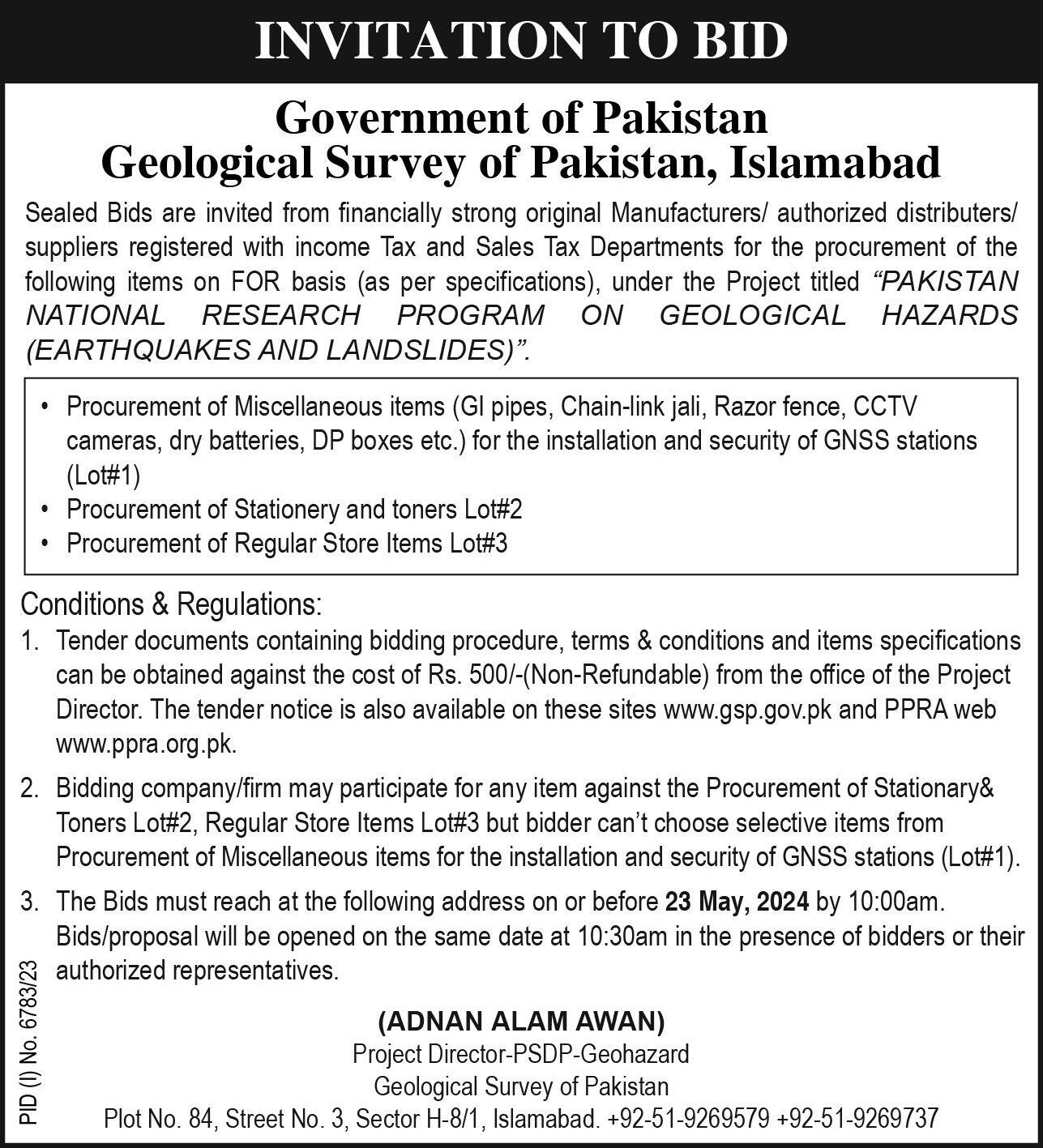 INVITATION TO BID

Government of Pakistan
Geological Survey of Pakistan, Islamabad

Sealed Bids are invited from financially strong original Manufacturers/ authorized distributers/ suppliers registered with income Tax and Sales Tax Departments for the procurement of the following items on FOR basis (as per specifications), under the Project titled "PAKISTAN NATIONAL RESEARCH PROGRAM ON GEOLOGICAL HAZARDS (EARTHQUAKES AND LANDSLIDES)".

• Procurement of Miscellaneous items (GI pipes, Chain-link jali, Razor fence, CCTV cameras, dry batteries, DP boxes etc.) for the installation and security of GNSS stations (Lot#1)
• Procurement of Stationery and toners Lot#2
• Procurement of Regular Store Items Lot#3

Conditions & Regulations:
1. Tender documents containing bidding procedure, terms & conditions and items specifications can be obtained against the cost of Rs. 500/-(Non-Refundable) from the office of the Project Director. The tender notice is also available on these sites www.gsp.gov.pk and PPRA web www.ppra.org.pk.

2. Bidding company/firm may participate for any item against the Procurement of Stationary& Toners Lot#2, Regular Store Items Lot#3 but bidder can't choose selective items from Procurement of Miscellaneous items for the installation and security of GNSS stations (Lot#1).

3. The Bids must reach at the following address on or before 23 May, 2024 by 10:00am. Bids/proposal will be opened on the same date at 10:30am in the presence of bidders or their authorized representatives.

(ADNAN ALAM AWAN)
Project Director-PSDP-Geohazard
Geological Survey of Pakistan
Plot No. 84, Street No. 3, Sector H-8/1, Islamabad. +92-51-9269579 +92-51-9269737

PID (I) No. 6783/23